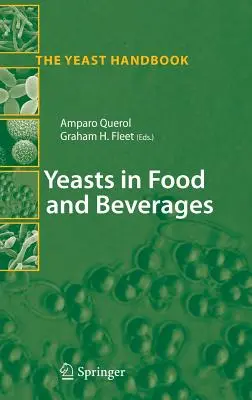 THE YEAST HANDBOOK

Amparo Querol
Graham H. Fleet (Eds.)

Yeasts in Food and Beverages

Springer